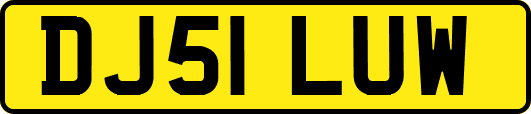 DJ51 LUW